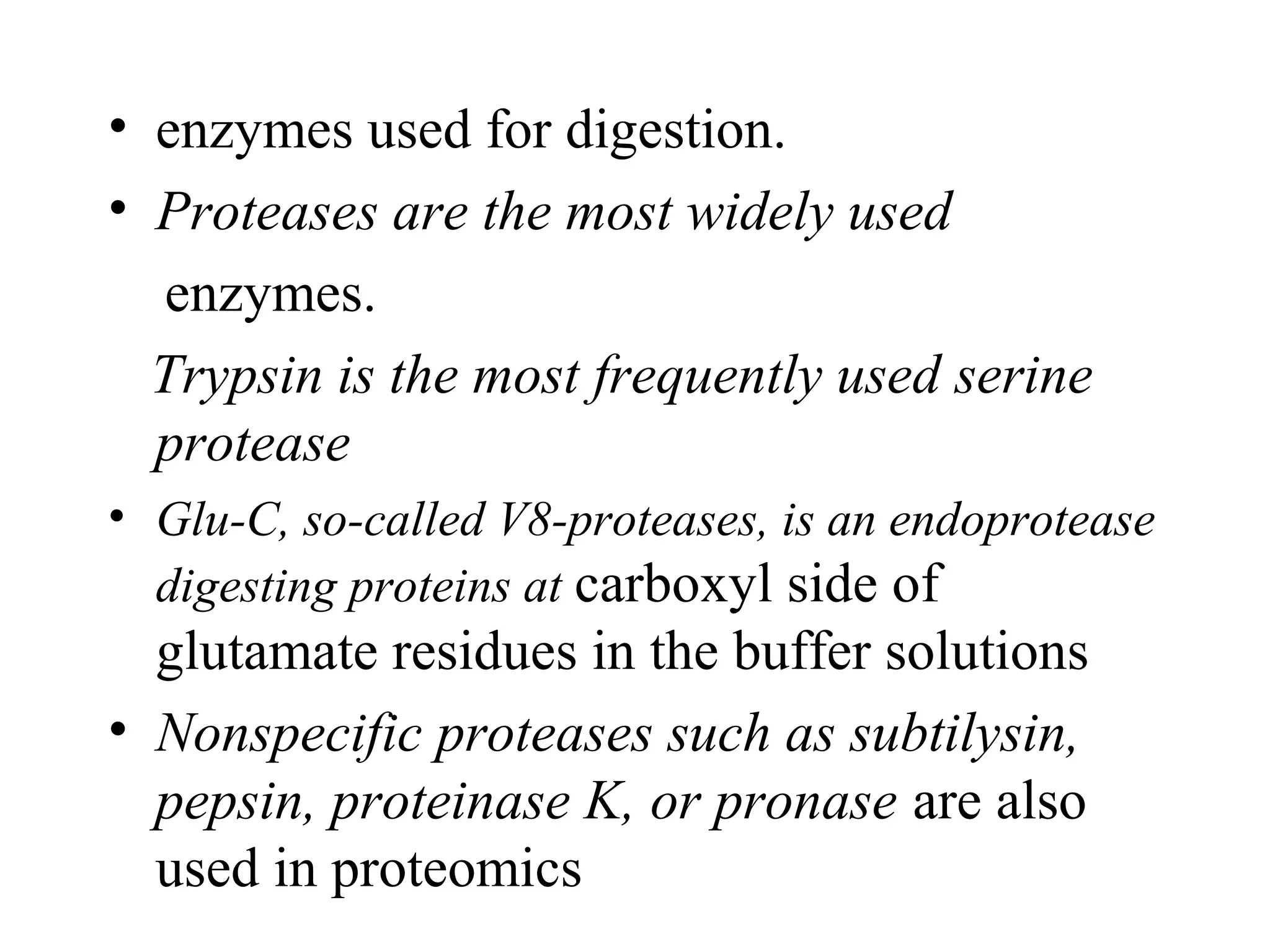 • enzymes used for digestion.

• Proteases are the most widely used enzymes.

Trypsin is the most frequently used serine protease

• Glu-C, so-called V8-proteases, is an endoprotease digesting proteins at carboxyl side of glutamate residues in the buffer solutions

• Nonspecific proteases such as subtilysin, pepsin, proteinase K, or pronase are also used in proteomics